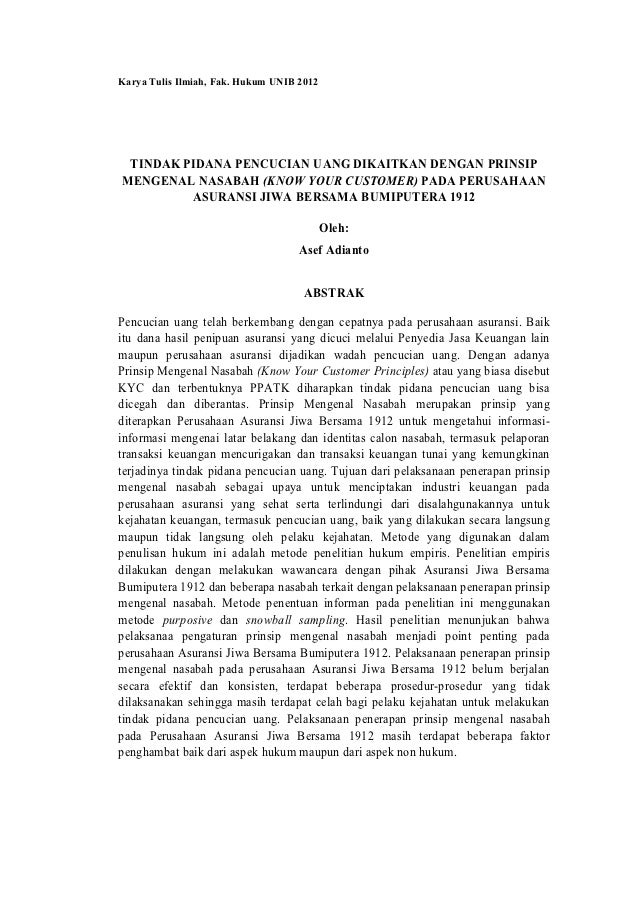 Karya Tulis Ilmiah, Fak. Hukum UNIB 2012

TINDAK PIDANA PENCUCIAN UANG DIKAITKAN DENGAN PRINSIP MENGENAL NASABAH (KNOW YOUR CUSTOMER) PADA PERUSAHAAN ASURANSI JIWA BERSAMA BUMIPUTERA 1912

Oleh:
Asef Adianto

ABSTRAK

Pencucian uang telah berkembang dengan cepatnya pada perusahaan asuransi. Baik itu dana hasil penipuan asuransi yang dicuci melalui Penyedia Jasa Keuangan lain maupun perusahaan asuransi dijadikan wadah pencucian uang. Dengan adanya Prinsip Mengenal Nasabah (Know Your Customer Principles) atau yang biasa disebut KYC dan terbentuknya PPATK diharapkan tindak pidana pencucian uang bisa dicegah dan diberantas. Prinsip Mengenal Nasabah merupakan prinsip yang diterapkan Perusahaan Asuransi Jiwa Bersama 1912 untuk mengetahui informasi-informasi mengenai latar belakang dan identitas calon nasabah, termasuk pelaporan transaksi keuangan mencurigakan dan transaksi keuangan tunai yang kemungkinan terjadinya tindak pidana pencucian uang. Tujuan dari pelaksanaan penerapan prinsip mengenal nasabah sebagai upaya untuk menciptakan industri keuangan pada perusahaan asuransi yang sehat serta terlindungi dari disalahgunakannya untuk kejahatan keuangan, termasuk pencucian uang, baik yang dilakukan secara langsung maupun tidak langsung oleh pelaku kejahatan. Metode yang digunakan dalam penulisan hukum ini adalah metode penelitian hukum empiris. Penelitian empiris dilakukan dengan melakukan wawancara dengan pihak Asuransi Jiwa Bersama Bumiputera 1912 dan beberapa nasabah terkait dengan pelaksanaan penerapan prinsip mengenal nasabah. Metode penentuan informan pada penelitian ini menggunakan metode purposive dan snowball sampling. Hasil penelitian menunjukan bahwa pelaksanaa pengaturan prinsip mengenal nasabah menjadi point penting pada perusahaan Asuransi Jiwa Bersama Bumiputera 1912. Pelaksanaan penerapan prinsip mengenal nasabah pada perusahaan Asuransi Jiwa Bersama 1912 belum berjalan secara efektif dan konsisten, terdapat beberapa prosedur-prosedur yang tidak dilaksanakan sehingga masih terdapat celah bagi pelaku kejahatan untuk melakukan tindak pidana pencucian uang. Pelaksanaan penerapan prinsip mengenal nasabah pada Perusahaan Asuransi Jiwa Bersama 1912 masih terdapat beberapa faktor penghambat baik dari aspek hukum maupun dari aspek non hukum.